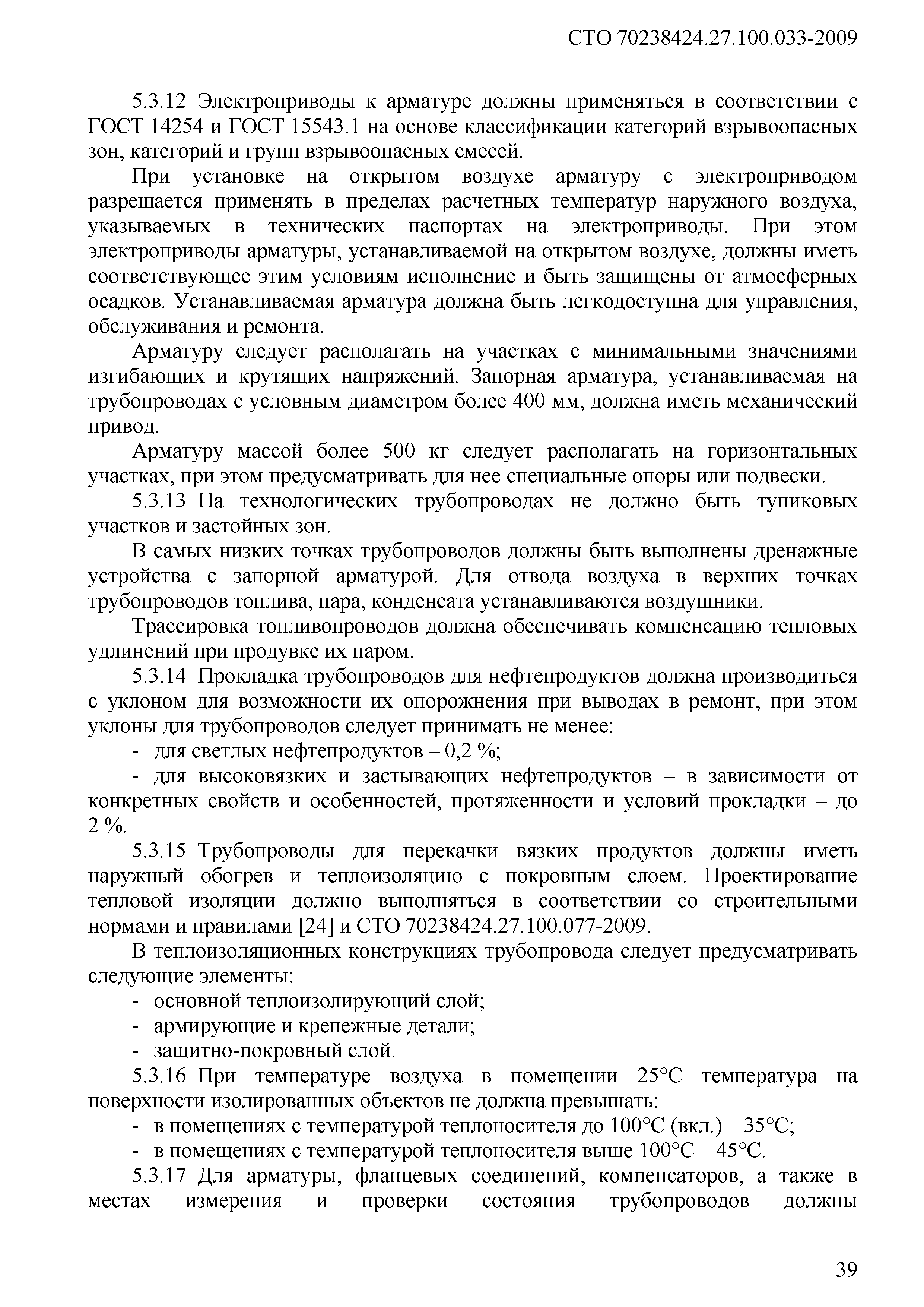 СТО 70238424.27.100.033-2009

5.3.12 Электроприводы к арматуре должны применяться в соответствии с ГОСТ 14254 и ГОСТ 15543.1 на основе классификации категорий взрывоопасных зон, категорий и групп взрывоопасных смесей.

При установке на открытом воздухе арматуру с электроприводом разрешается применять в пределах расчетных температур наружного воздуха, указываемых в технических паспортах на электроприводы. При этом электроприводы арматуры, устанавливаемой на открытом воздухе, должны иметь соответствующее этим условиям исполнение и быть защищены от атмосферных осадков. Устанавливаемая арматура должна быть легкодоступна для управления, обслуживания и ремонта.

Арматуру следует располагать на участках с минимальными значениями изгибающих и крутящих напряжений. Запорная арматура, устанавливаемая на трубопроводах с условным диаметром более 400 мм, должна иметь механический привод.

Арматуру массой более 500 кг следует располагать на горизонтальных участках, при этом предусматривать для нее специальные опоры или подвески.

5.3.13 На технологических трубопроводах не должно быть тупиковых участков и застойных зон.

В самых низких точках трубопроводов должны быть выполнены дренажные устройства с запорной арматурой. Для отвода воздуха в верхних точках трубопроводов топлива, пара, конденсата устанавливаются воздушники.

Трассировка топливопроводов должна обеспечивать компенсацию тепловых удлинений при продувке их паром.

5.3.14 Прокладка трубопроводов для нефтепродуктов должна производиться с уклоном для возможности их опорожнения при выводах в ремонт, при этом уклоны для трубопроводов следует принимать не менее:

- для светлых нефтепродуктов – 0,2 %;

- для высоковязких и застывающих нефтепродуктов – в зависимости от конкретных свойств и особенностей, протяженности и условий прокладки – до 2 %.

5.3.15 Трубопроводы для перекачки вязких продуктов должны иметь наружный обогрев и теплоизоляцию с покровным слоем. Проектирование тепловой изоляции должно выполняться в соответствии со строительными нормами и правилами [24] и СТО 70238424.27.100.077-2009.

В теплоизоляционных конструкциях трубопровода следует предусматривать следующие элементы:

- основной теплоизолирующий слой;

- армирующие и крепежные детали;

- защитно-покровный слой.

5.3.16 При температуре воздуха в помещении 25°С температура на поверхности изолированных объектов не должна превышать:

- в помещениях с температурой теплоносителя до 100°С (вкл.) – 35°С;

- в помещениях с температурой теплоносителя выше 100°С – 45°С.

5.3.17 Для арматуры, фланцевых соединений, компенсаторов, а также в местах измерения и проверки состояния трубопроводов должны

39